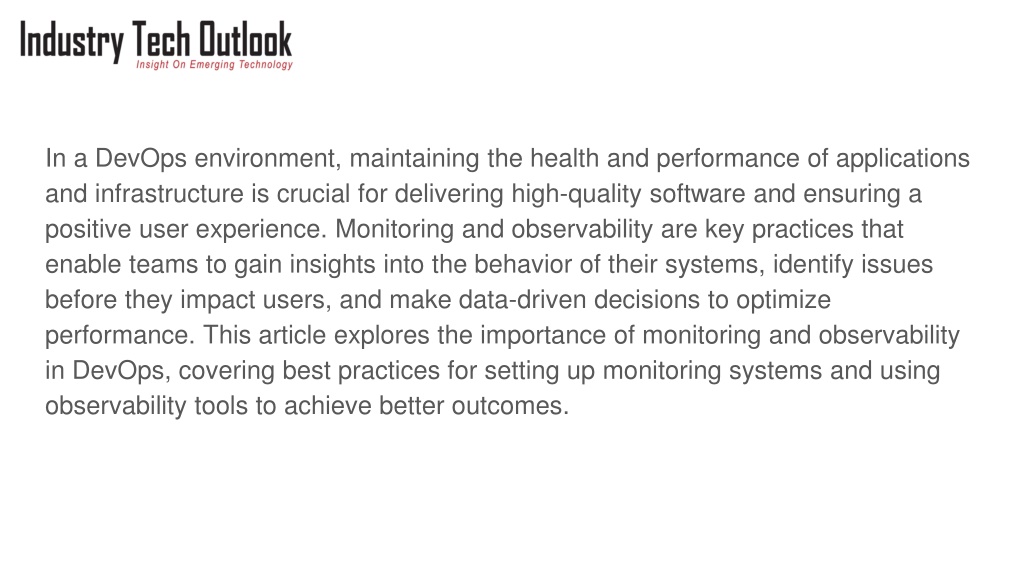 Industry Tech Outlook
Insight On Emerging Technology

In a DevOps environment, maintaining the health and performance of applications and infrastructure is crucial for delivering high-quality software and ensuring a positive user experience. Monitoring and observability are key practices that enable teams to gain insights into the behavior of their systems, identify issues before they impact users, and make data-driven decisions to optimize performance. This article explores the importance of monitoring and observability in DevOps, covering best practices for setting up monitoring systems and using observability tools to achieve better outcomes.